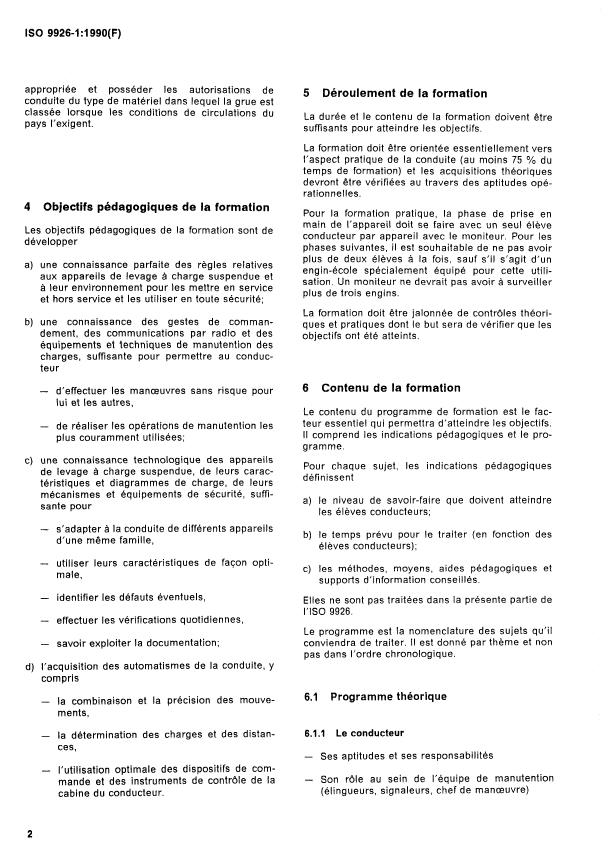 ISO 9926-1:1990(F)

appropriée et posséder les autorisations de conduite du type de matériel dans lequel la grue est classée lorsque les conditions de circulations du pays l'exigent.

4 Objectifs pédagogiques de la formation

Les objectifs pédagogiques de la formation sont de développer

a) une connaissance parfaite des règles relatives aux appareils de levage à charge suspendue et à leur environnement pour les mettre en service et hors service et les utiliser en toute sécurité;

b) une connaissance des gestes de commandement, des communications par radio et des équipements et techniques de manutention des charges, suffisante pour permettre au conducteur

— d'effectuer les manœuvres sans risque pour lui et les autres,

— de réaliser les opérations de manutention les plus couramment utilisées;

c) une connaissance technologique des appareils de levage à charge suspendue, de leurs caractéristiques et diagrammes de charge, de leurs mécanismes et équipements de sécurité, suffisante pour

— s'adapter à la conduite de différents appareils d'une même famille,

— utiliser leurs caractéristiques de façon optimale,

— identifier les défauts éventuels,

— effectuer les vérifications quotidiennes,

— savoir exploiter la documentation;

d) l'acquisition des automatismes de la conduite, y compris

— la combinaison et la précision des mouvements,

— la détermination des charges et des distances,

— l'utilisation optimale des dispositifs de commande et des instruments de contrôle de la cabine du conducteur.

5 Déroulement de la formation

La durée et le contenu de la formation doivent être suffisants pour atteindre les objectifs.

La formation doit être orientée essentiellement vers l'aspect pratique de la conduite (au moins 75 % du temps de formation) et les acquisitions théoriques devront être vérifiées au travers des aptitudes opérationnelles.

Pour la formation pratique, la phase de prise en main de l'appareil doit se faire avec un seul élève conducteur par appareil avec le moniteur. Pour les phases suivantes, il est souhaitable de ne pas avoir plus de deux élèves à la fois, sauf s'il s'agit d'un engin-école spécialement équipé pour cette utilisation. Un moniteur ne devrait pas avoir à surveiller plus de trois engins.

La formation doit être jalonnée de contrôles théoriques et pratiques dont le but sera de vérifier que les objectifs ont été atteints.

6 Contenu de la formation

Le contenu du programme de formation est le facteur essentiel qui permettra d'atteindre les objectifs. Il comprend les indications pédagogiques et le programme.

Pour chaque sujet, les indications pédagogiques définissent

a) le niveau de savoir-faire que doivent atteindre les élèves conducteurs;

b) le temps prévu pour le traiter (en fonction des élèves conducteurs);

c) les méthodes, moyens, aides pédagogiques et supports d'information conseillés.

Elles ne sont pas traitées dans la présente partie de l'ISO 9926.

Le programme est la nomenclature des sujets qu'il conviendra de traiter. Il est donné par thème et non pas dans l'ordre chronologique.

6.1 Programme théorique

6.1.1 Le conducteur

— Ses aptitudes et ses responsabilités

— Son rôle au sein de l'équipe de manutention (élingueurs, signaleurs, chef de manœuvre)

2